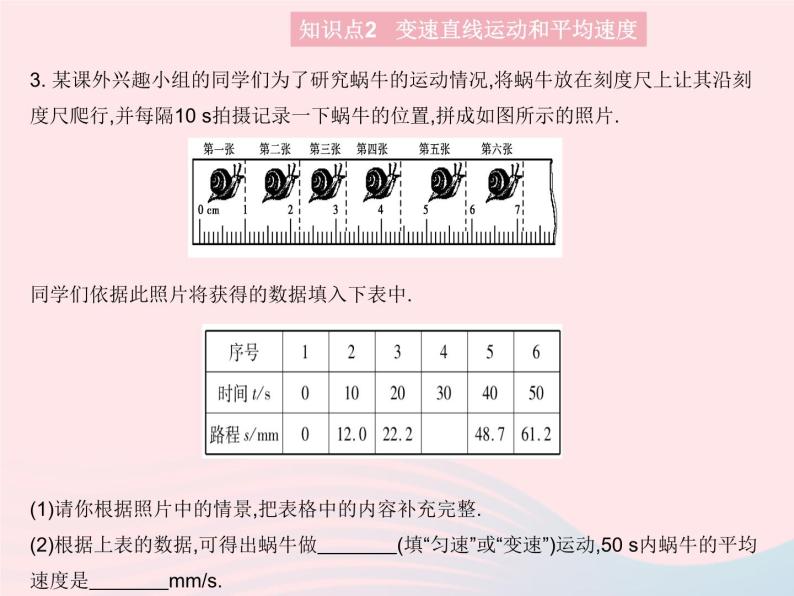 知识点2 变速直线运动和平均速度

3. 某课外兴趣小组的同学们为了研究蜗牛的运动情况,将蜗牛放在刻度尺上让其沿刻度尺爬行,并每隔10 s拍摄记录一下蜗牛的位置,拼成如图所示的照片.

第一张 第二张 第三张 第四张 第五张 第六张

0 cm 1 2 3 4 5 6 7

同学们依据此照片将获得的数据填入下表中.

| 序号 | 1 | 2 | 3 | 4 | 5 | 6 |
|---|---|---|---|---|---|---|
| 时间 $t$/s | 0 | 10 | 20 | 30 | 40 | 50 |
| 路程 $s$/mm | 0 | 12.0 | 22.2 |  | 48.7 | 61.2 |

(1)请你根据照片中的情景,把表格中的内容补充完整.

(2)根据上表的数据,可得出蜗牛做________(填“匀速”或“变速”)运动,50 s内蜗牛的平均速度是________mm/s.